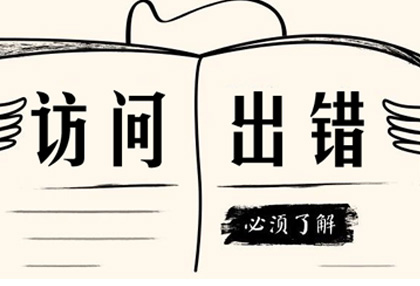 访问 出错

必须了解